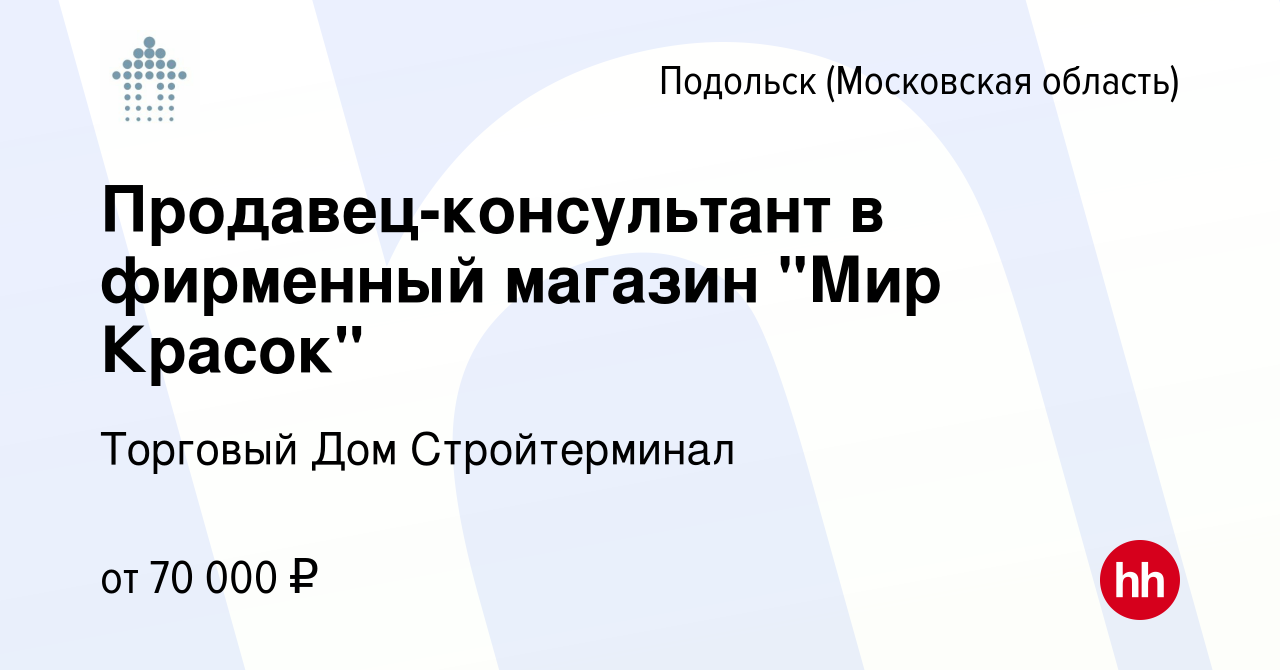 Подольск (Московская область)

Продавец-консультант в фирменный магазин "Мир Красок"

Торговый Дом Стройтерминал

от 70 000 ₽

hh